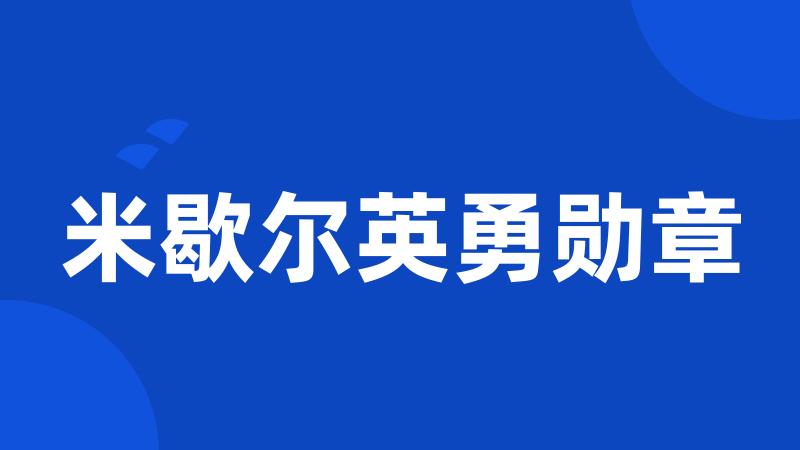 米歇尔英勇勋章